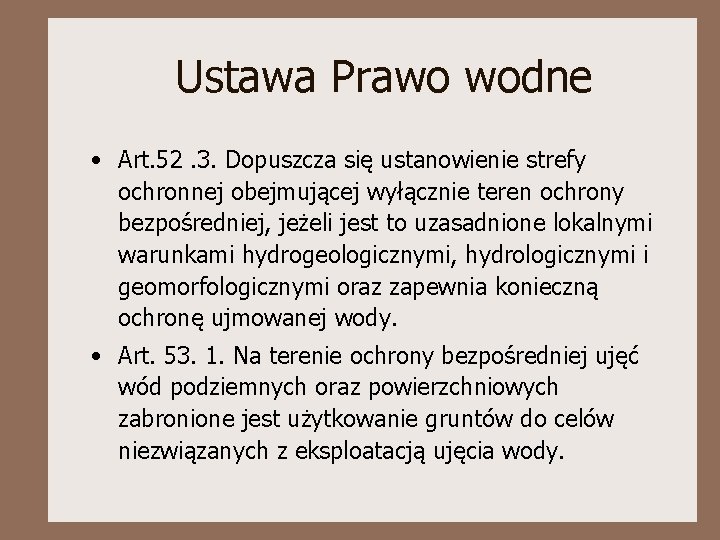 Ustawa Prawo wodne

• Art.52 .3. Dopuszcza się ustanowienie strefy ochronnej obejmującej wyłącznie teren ochrony bezpośredniej, jeżeli jest to uzasadnione lokalnymi warunkami hydrogeologicznymi, hydrologicznymi i geomorfologicznymi oraz zapewnia konieczną ochronę ujmowanej wody.

• Art. 53. 1. Na terenie ochrony bezpośredniej ujęć wód podziemnych oraz powierzchniowych zabronione jest użytkowanie gruntów do celów niezwiązanych z eksploatacją ujęcia wody.